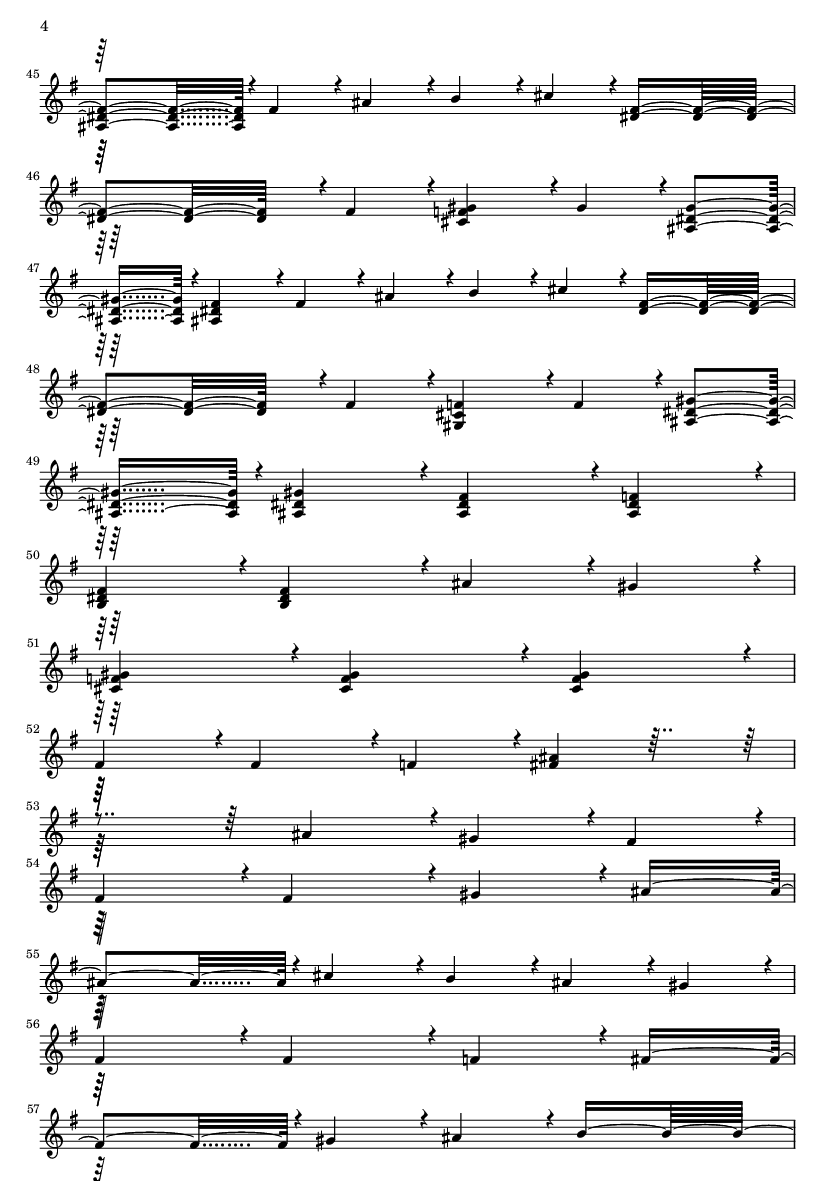 4

45

46

47

48

49

50

51

52

53

54

55

56

57